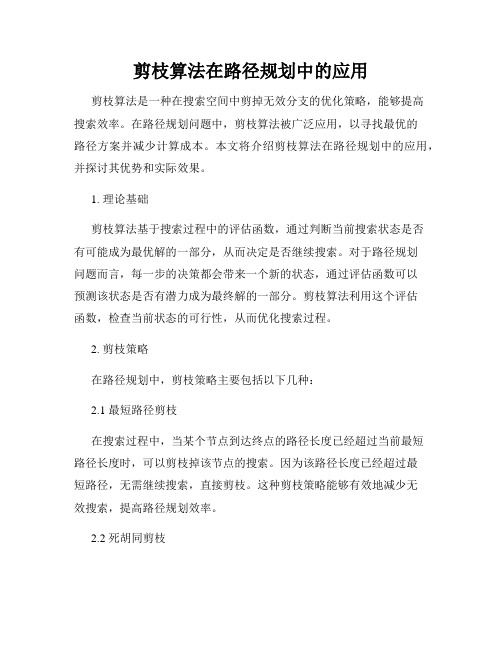 剪枝算法在路径规划中的应用

剪枝算法是一种在搜索空间中剪掉无效分支的优化策略，能够提高搜索效率。在路径规划问题中，剪枝算法被广泛应用，以寻找最优的路径方案并减少计算成本。本文将介绍剪枝算法在路径规划中的应用，并探讨其优势和实际效果。

1. 理论基础

剪枝算法基于搜索过程中的评估函数，通过判断当前搜索状态是否有可能成为最优解的一部分，从而决定是否继续搜索。对于路径规划问题而言，每一步的决策都会带来一个新的状态，通过评估函数可以预测该状态是否有潜力成为最终解的一部分。剪枝算法利用这个评估函数，检查当前状态的可行性，从而优化搜索过程。

2. 剪枝策略

在路径规划中，剪枝策略主要包括以下几种：

2.1 最短路径剪枝

在搜索过程中，当某个节点到达终点的路径长度已经超过当前最短路径长度时，可以剪枝掉该节点的搜索。因为该路径长度已经超过最短路径，无需继续搜索，直接剪枝。这种剪枝策略能够有效地减少无效搜索，提高路径规划效率。

2.2 死胡同剪枝